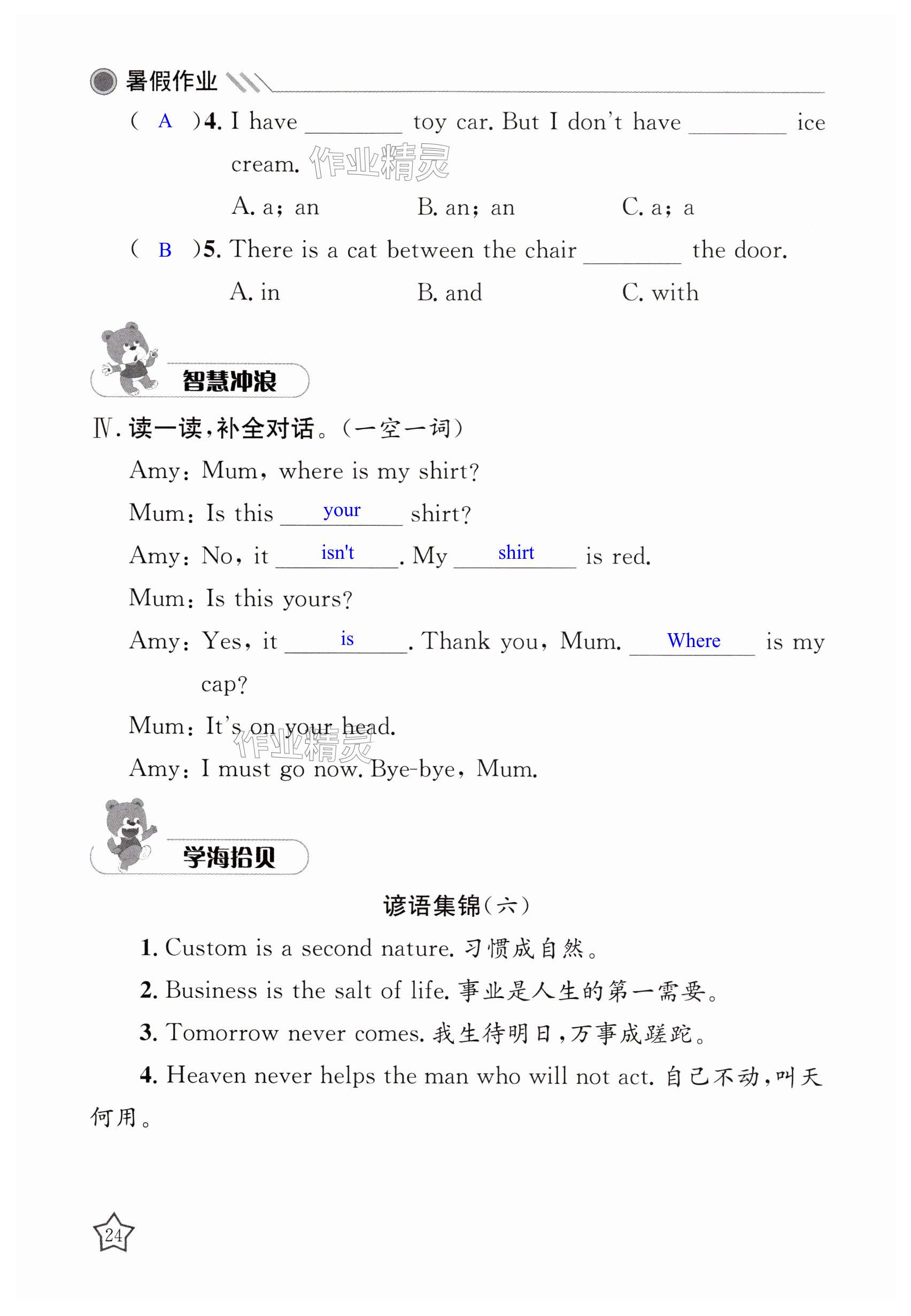 暑假作业

( A )4. I have ________ toy car. But I don't have ________ ice cream. 作业精灵

A. a; an　　B. an; an　　C. a; a

( B )5. There is a cat between the chair ________ the door.

A. in　　B. and　　C. with

智慧冲浪

Ⅳ. 读一读，补全对话。（一空一词）

Amy: Mum, where is my shirt?

Mum: Is this your shirt?

Amy: No, it isn't. My shirt is red.

Mum: Is this yours?

Amy: Yes, it is. Thank you, Mum. Where is my cap?

Mum: It's on your head. 作业精灵

Amy: I must go now. Bye-bye, Mum.

学海拾贝

谚语集锦（六）

1. Custom is a second nature. 习惯成自然。

2. Business is the salt of life. 事业是人生的第一需要。

3. Tomorrow never comes. 我生待明日，万事成蹉跎。

4. Heaven never helps the man who will not act. 自己不动，叫天何用。

24